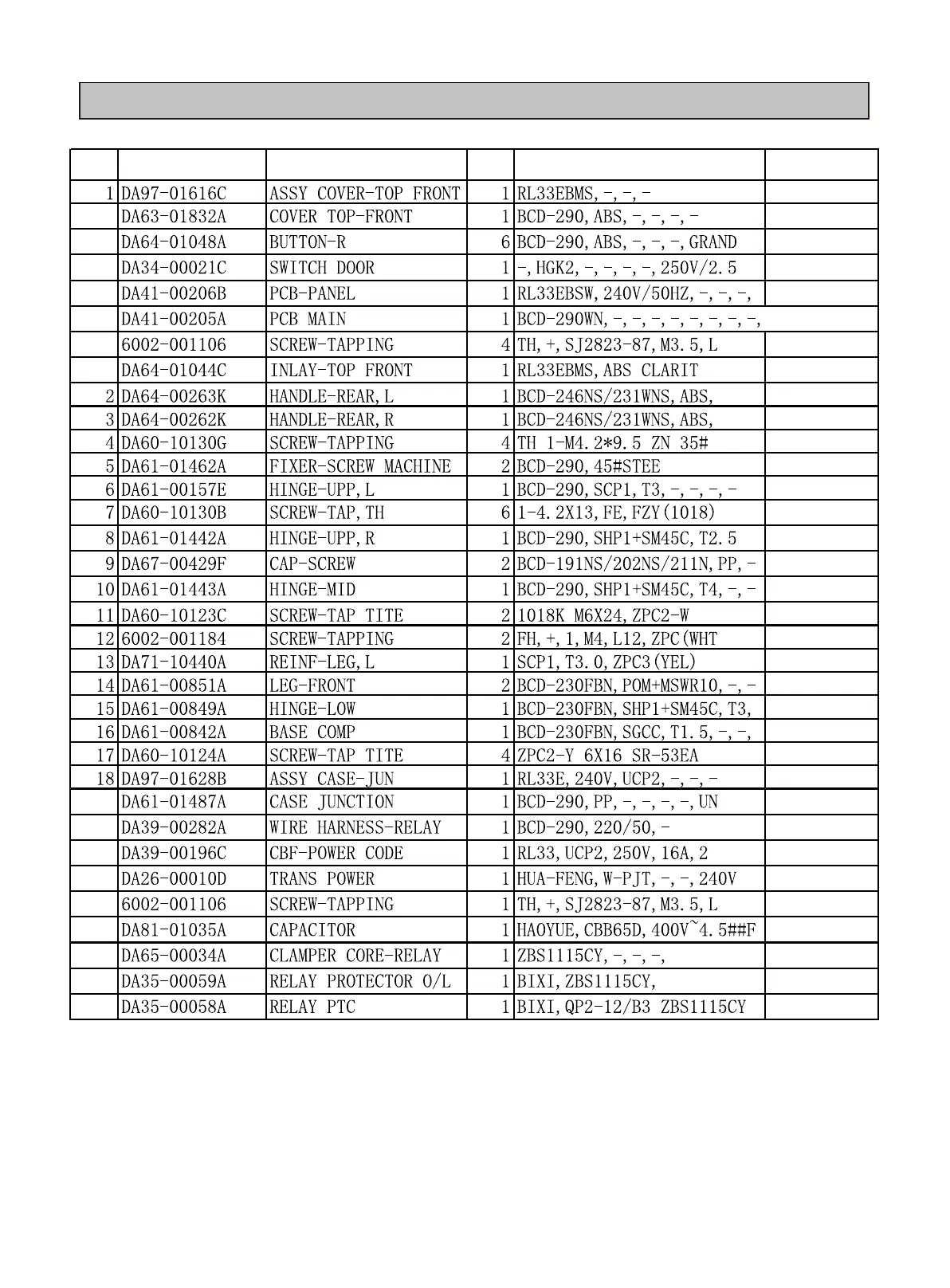 |  |  |  |  |  |  |
|---|---|---|---|---|---|
| 1 | DA97-01616C | ASSY COVER-TOP FRONT | 1 | RL33EBMS,-,-,- |  |
|  | DA63-01832A | COVER TOP-FRONT | 1 | BCD-290,ABS,-,-,-,- |  |
|  | DA64-01048A | BUTTON-R | 6 | BCD-290,ABS,-,-,-,GRAND |  |
|  | DA34-00021C | SWITCH DOOR | 1 | -,HGK2,-,-,-,-,250V/2.5 |  |
|  | DA41-00206B | PCB-PANEL | 1 | RL33EBSW,240V/50HZ,-,-,-, |  |
|  | DA41-00205A | PCB MAIN | 1 | BCD-290WN,-,-,-,-,-,-,-,-, |  |
|  | 6002-001106 | SCREW-TAPPING | 4 | TH,+,SJ2823-87,M3.5,L |  |
|  | DA64-01044C | INLAY-TOP FRONT | 1 | RL33EBMS,ABS CLARIT |  |
| 2 | DA64-00263K | HANDLE-REAR,L | 1 | BCD-246NS/231WNS,ABS, |  |
| 3 | DA64-00262K | HANDLE-REAR,R | 1 | BCD-246NS/231WNS,ABS, |  |
| 4 | DA60-10130G | SCREW-TAPPING | 4 | TH 1-M4.2*9.5 ZN 35# |  |
| 5 | DA61-01462A | FIXER-SCREW MACHINE | 2 | BCD-290,45#STEE |  |
| 6 | DA61-00157E | HINGE-UPP,L | 1 | BCD-290,SCP1,T3,-,-,-,- |  |
| 7 | DA60-10130B | SCREW-TAP,TH | 6 | 1-4.2X13,FE,FZY(1018) |  |
| 8 | DA61-01442A | HINGE-UPP,R | 1 | BCD-290,SHP1+SM45C,T2.5 |  |
| 9 | DA67-00429F | CAP-SCREW | 2 | BCD-191NS/202NS/211N,PP,- |  |
| 10 | DA61-01443A | HINGE-MID | 1 | BCD-290,SHP1+SM45C,T4,-,- |  |
| 11 | DA60-10123C | SCREW-TAP TITE | 2 | 1018K M6X24,ZPC2-W |  |
| 12 | 6002-001184 | SCREW-TAPPING | 2 | FH,+,1,M4,L12,ZPC(WHT |  |
| 13 | DA71-10440A | REINF-LEG,L | 1 | SCP1,T3.0,ZPC3(YEL) |  |
| 14 | DA61-00851A | LEG-FRONT | 2 | BCD-230FBN,POM+MSWR10,-,- |  |
| 15 | DA61-00849A | HINGE-LOW | 1 | BCD-230FBN,SHP1+SM45C,T3, |  |
| 16 | DA61-00842A | BASE COMP | 1 | BCD-230FBN,SGCC,T1.5,-,-, |  |
| 17 | DA60-10124A | SCREW-TAP TITE | 4 | ZPC2-Y 6X16 SR-53EA |  |
| 18 | DA97-01628B | ASSY CASE-JUN | 1 | RL33E,240V,UCP2,-,-,- |  |
|  | DA61-01487A | CASE JUNCTION | 1 | BCD-290,PP,-,-,-,-,UN |  |
|  | DA39-00282A | WIRE HARNESS-RELAY | 1 | BCD-290,220/50,- |  |
|  | DA39-00196C | CBF-POWER CODE | 1 | RL33,UCP2,250V,16A,2 |  |
|  | DA26-00010D | TRANS POWER | 1 | HUA-FENG,W-PJT,-,-,240V |  |
|  | 6002-001106 | SCREW-TAPPING | 1 | TH,+,SJ2823-87,M3.5,L |  |
|  | DA81-01035A | CAPACITOR | 1 | HAOYUE,CBB65D,400V~4.5##F |  |
|  | DA65-00034A | CLAMPER CORE-RELAY | 1 | ZBS1115CY,-,-,-, |  |
|  | DA35-00059A | RELAY PROTECTOR O/L | 1 | BIXI,ZBS1115CY, |  |
|  | DA35-00058A | RELAY PTC | 1 | BIXI,QP2-12/B3 ZBS1115CY |  |